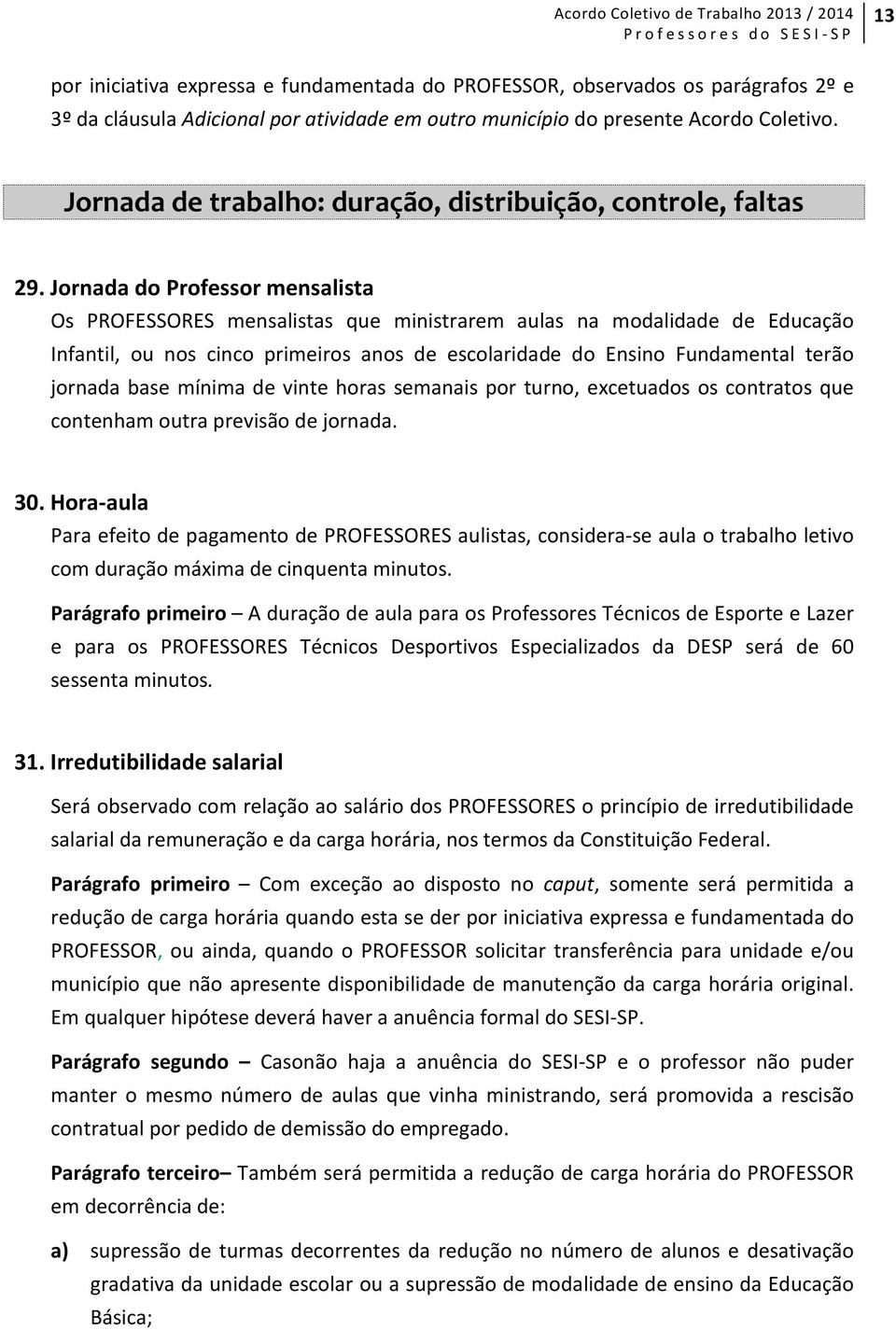 Acordo Coletivo de Trabalho 2013 / 2014
Professores do SESI-SP
13

por iniciativa expressa e fundamentada do PROFESSOR, observados os parágrafos 2º e 3º da cláusula Adicional por atividade em outro município do presente Acordo Coletivo.

Jornada de trabalho: duração, distribuição, controle, faltas

29. Jornada do Professor mensalista
Os PROFESSORES mensalistas que ministrarem aulas na modalidade de Educação Infantil, ou nos cinco primeiros anos de escolaridade do Ensino Fundamental terão jornada base mínima de vinte horas semanais por turno, excetuados os contratos que contenham outra previsão de jornada.

30. Hora-aula
Para efeito de pagamento de PROFESSORES aulistas, considera-se aula o trabalho letivo com duração máxima de cinquenta minutos.

Parágrafo primeiro – A duração de aula para os Professores Técnicos de Esporte e Lazer e para os PROFESSORES Técnicos Desportivos Especializados da DESP será de 60 sessenta minutos.

31. Irredutibilidade salarial

Será observado com relação ao salário dos PROFESSORES o princípio de irredutibilidade salarial da remuneração e da carga horária, nos termos da Constituição Federal.

Parágrafo primeiro – Com exceção ao disposto no caput, somente será permitida a redução de carga horária quando esta se der por iniciativa expressa e fundamentada do PROFESSOR, ou ainda, quando o PROFESSOR solicitar transferência para unidade e/ou município que não apresente disponibilidade de manutenção da carga horária original. Em qualquer hipótese deverá haver a anuência formal do SESI-SP.

Parágrafo segundo – Casonão haja a anuência do SESI-SP e o professor não puder manter o mesmo número de aulas que vinha ministrando, será promovida a rescisão contratual por pedido de demissão do empregado.

Parágrafo terceiro– Também será permitida a redução de carga horária do PROFESSOR em decorrência de:

a) supressão de turmas decorrentes da redução no número de alunos e desativação gradativa da unidade escolar ou a supressão de modalidade de ensino da Educação Básica;